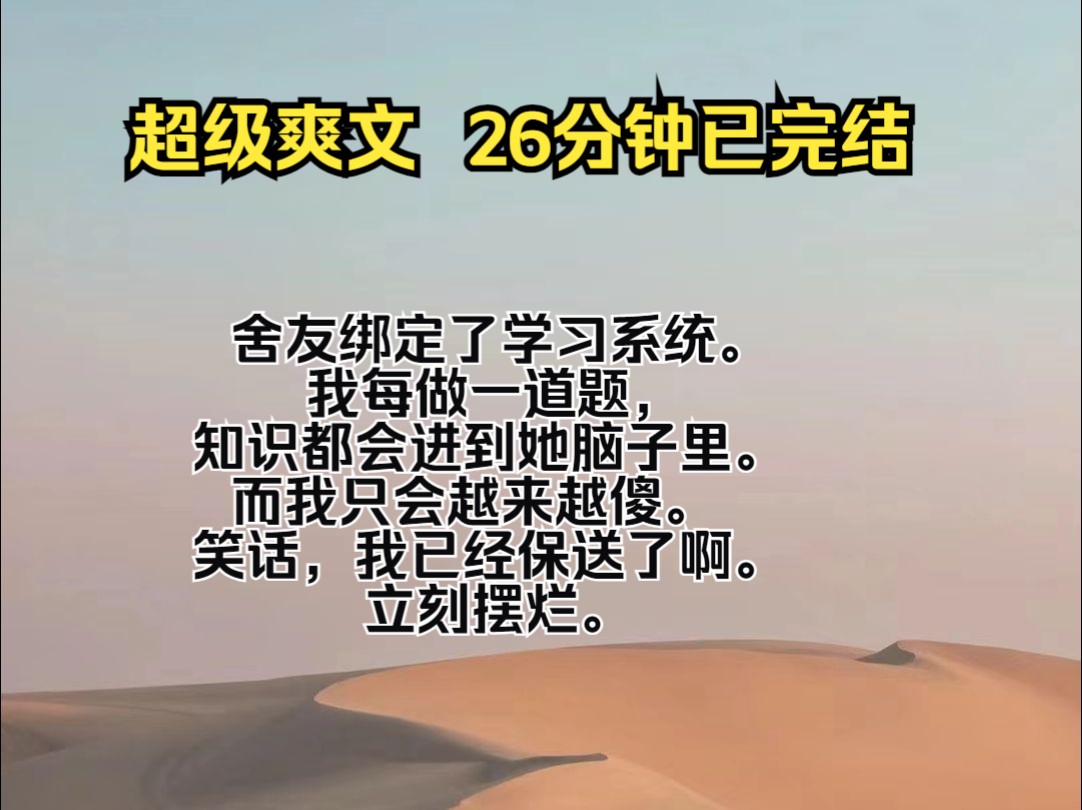 超级爽文 26分钟已完结

舍友绑定了学习系统。
我每做一道题，
知识都会进到她脑子里。
而我只会越来越傻。
笑话，我已经保送了啊。
立刻摆烂。